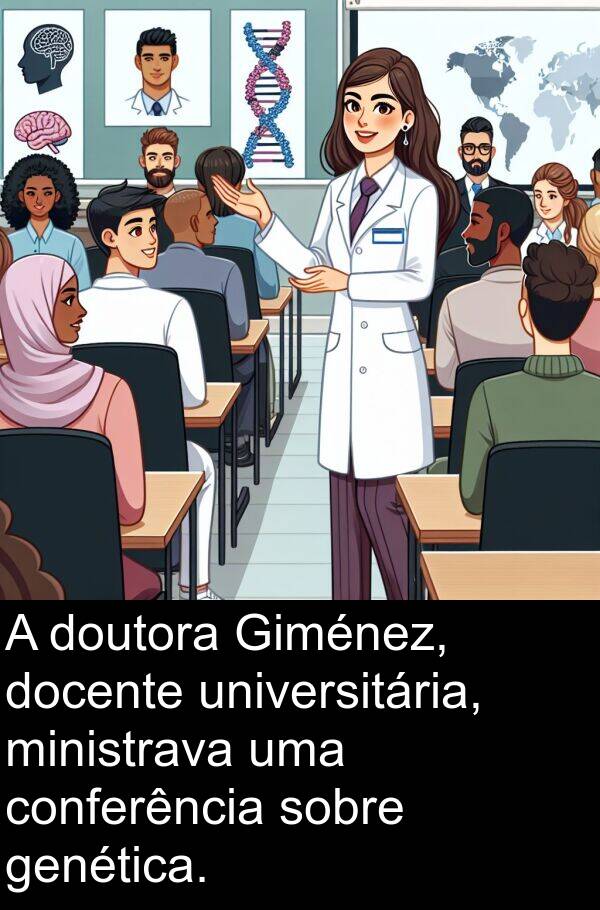 A doutora Giménez, docente universitária, ministrava uma conferência sobre genética.